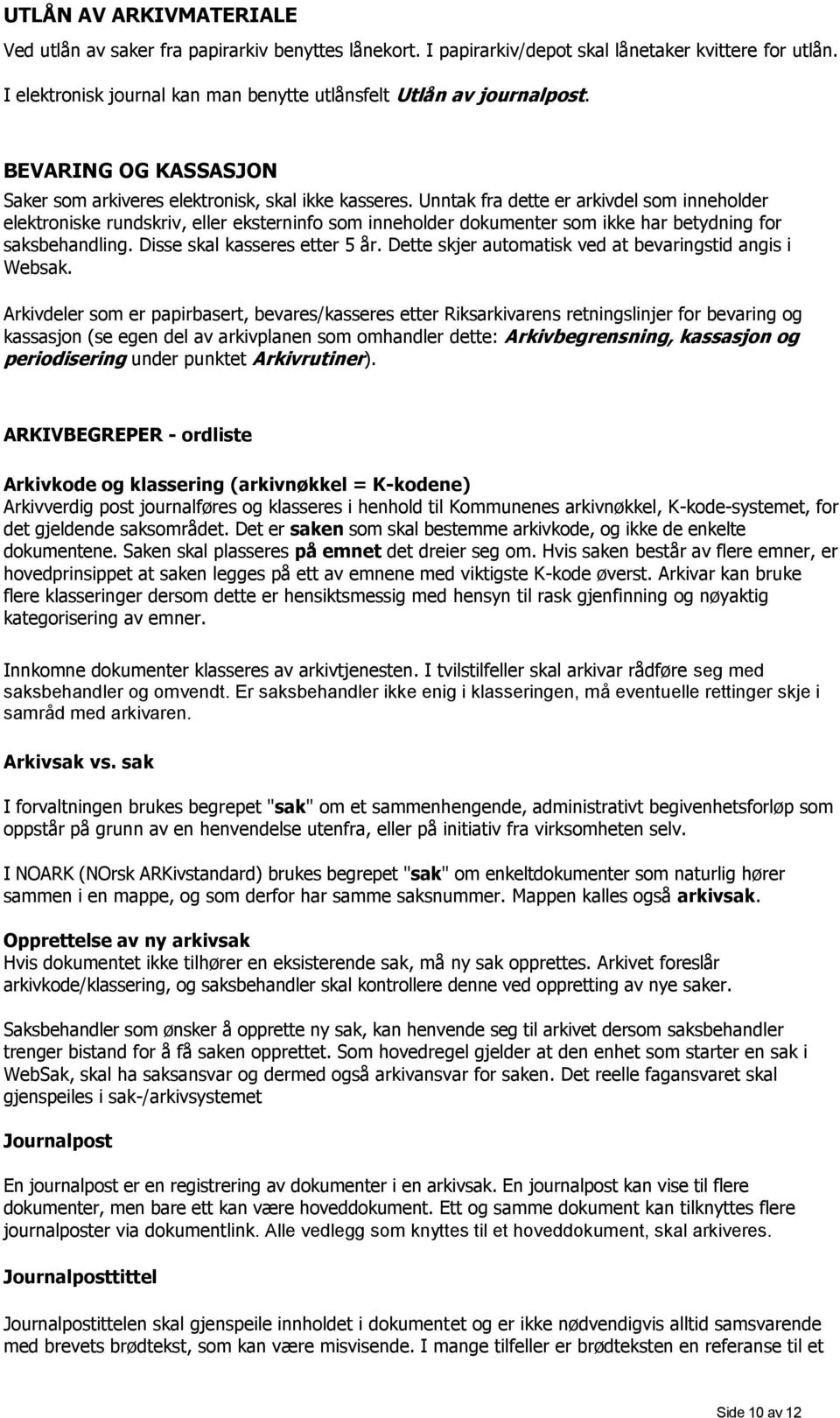 UTLÅN AV ARKIVMATERIALE

Ved utlån av saker fra papirarkiv benyttes lånekort. I papirarkiv/depot skal lånetaker kvittere for utlån. I elektronisk journal kan man benytte utlånsfelt Utlån av journalpost.

BEVARING OG KASSASJON

Saker som arkiveres elektronisk, skal ikke kasseres. Unntak fra dette er arkivdel som inneholder elektroniske rundskriv, eller eksterninfo som inneholder dokumenter som ikke har betydning for saksbehandling. Disse skal kasseres etter 5 år. Dette skjer automatisk ved at bevaringstid angis i Websak.

Arkivdeler som er papirbasert, bevares/kasseres etter Riksarkivarens retningslinjer for bevaring og kassasjon (se egen del av arkivplanen som omhandler dette: Arkivbegrensning, kassasjon og periodisering under punktet Arkivrutiner).

ARKIVBEGREPER - ordliste

Arkivkode og klassering (arkivnøkkel = K-kodene)
Arkivverdig post journalføres og klasseres i henhold til Kommunenes arkivnøkkel, K-kode-systemet, for det gjeldende saksområdet. Det er saken som skal bestemme arkivkode, og ikke de enkelte dokumentene. Saken skal plasseres på emnet det dreier seg om. Hvis saken består av flere emner, er hovedprinsippet at saken legges på ett av emnene med viktigste K-kode øverst. Arkivar kan bruke flere klasseringer dersom dette er hensiktsmessig med hensyn til rask gjenfinning og nøyaktig kategorisering av emner.

Innkomne dokumenter klasseres av arkivtjenesten. I tvilstilfeller skal arkivar rådføre seg med saksbehandler og omvendt. Er saksbehandler ikke enig i klasseringen, må eventuelle rettinger skje i samråd med arkivaren.

Arkivsak vs. sak

I forvaltningen brukes begrepet "sak" om et sammenhengende, administrativt begivenhetsforløp som oppstår på grunn av en henvendelse utenfra, eller på initiativ fra virksomheten selv.

I NOARK (NOrsk ARKivstandard) brukes begrepet "sak" om enkeltdokumenter som naturlig hører sammen i en mappe, og som derfor har samme saksnummer. Mappen kalles også arkivsak.

Opprettelse av ny arkivsak
Hvis dokumentet ikke tilhører en eksisterende sak, må ny sak opprettes. Arkivet foreslår arkivkode/klassering, og saksbehandler skal kontrollere denne ved oppretting av nye saker.

Saksbehandler som ønsker å opprette ny sak, kan henvende seg til arkivet dersom saksbehandler trenger bistand for å få saken opprettet. Som hovedregel gjelder at den enhet som starter en sak i WebSak, skal ha saksansvar og dermed også arkivansvar for saken. Det reelle fagansvaret skal gjenspeiles i sak-/arkivsystemet

Journalpost

En journalpost er en registrering av dokumenter i en arkivsak. En journalpost kan vise til flere dokumenter, men bare ett kan være hoveddokument. Ett og samme dokument kan tilknyttes flere journalposter via dokumentlink. Alle vedlegg som knyttes til et hoveddokument, skal arkiveres.

Journalposttittel

Journalposttittelen skal gjenspeile innholdet i dokumentet og er ikke nødvendigvis alltid samsvarende med brevets brødtekst, som kan være misvisende. I mange tilfeller er brødteksten en referanse til et

Side 10 av 12